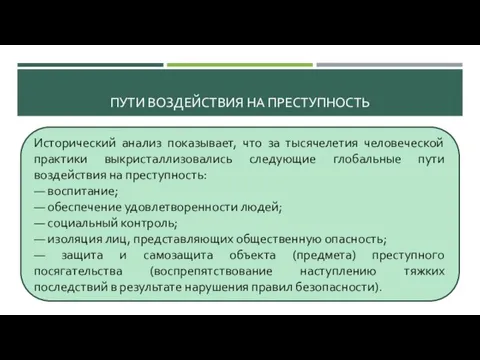 ПУТИ ВОЗДЕЙСТВИЯ НА ПРЕСТУПНОСТЬ

Исторический анализ показывает, что за тысячелетия человеческой практики выкристаллизовались следующие глобальные пути воздействия на преступность:
— воспитание;
— обеспечение удовлетворенности людей;
— социальный контроль;
— изоляция лиц, представляющих общественную опасность;
— защита и самозащита объекта (предмета) преступного посягательства (воспрепятствование наступлению тяжких последствий в результате нарушения правил безопасности).